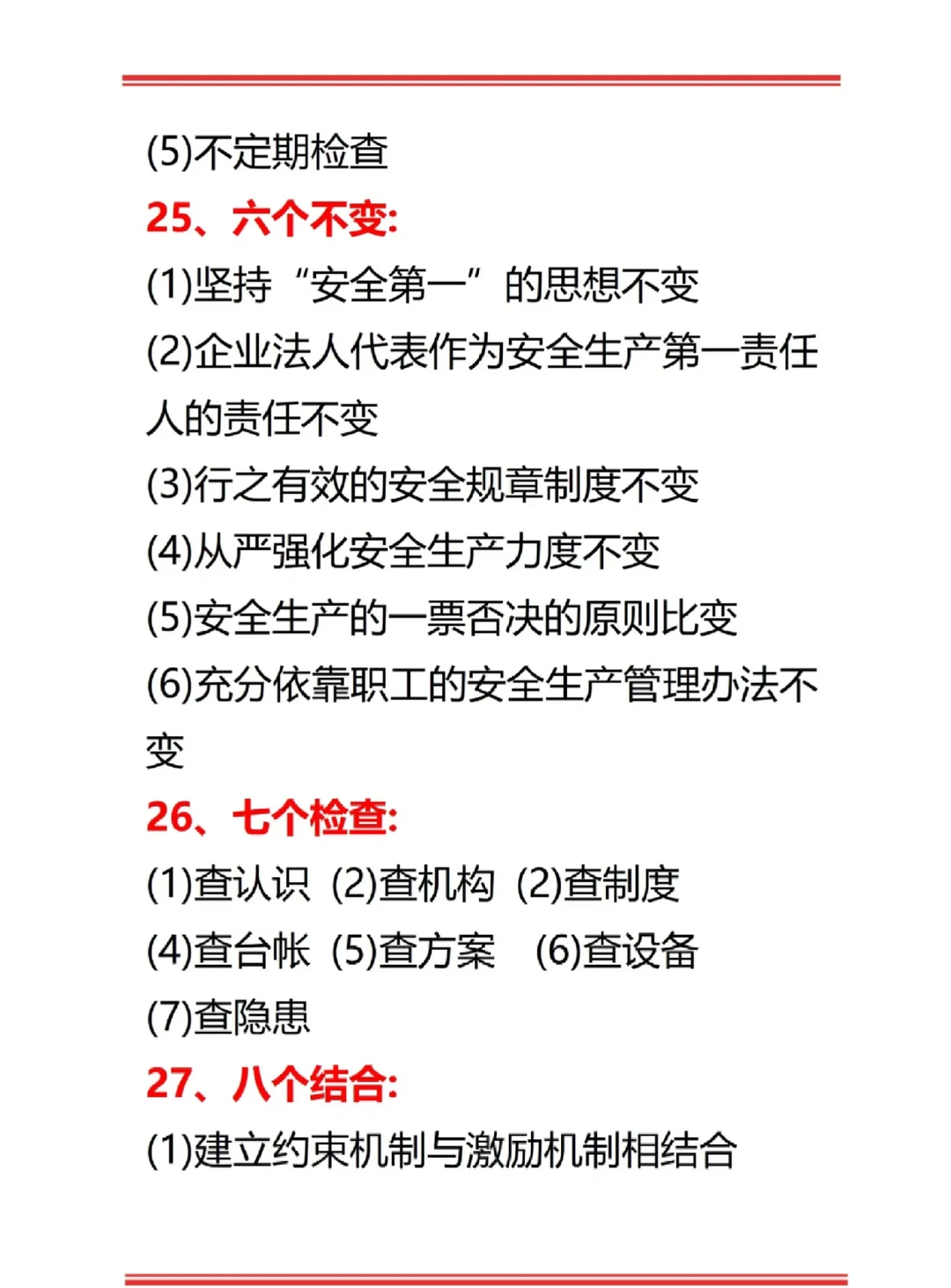 (5)不定期检查

25、六个不变:

(1)坚持“安全第一”的思想不变

(2)企业法人代表作为安全生产第一责任人的责任不变

(3)行之有效的安全规章制度不变

(4)从严强化安全生产力度不变

(5)安全生产的一票否决的原则比变

(6)充分依靠职工的安全生产管理办法不变

26、七个检查:

(1)查认识 (2)查机构 (2)查制度

(4)查台帐 (5)查方案 (6)查设备

(7)查隐患

27、八个结合:

(1)建立约束机制与激励机制相结合